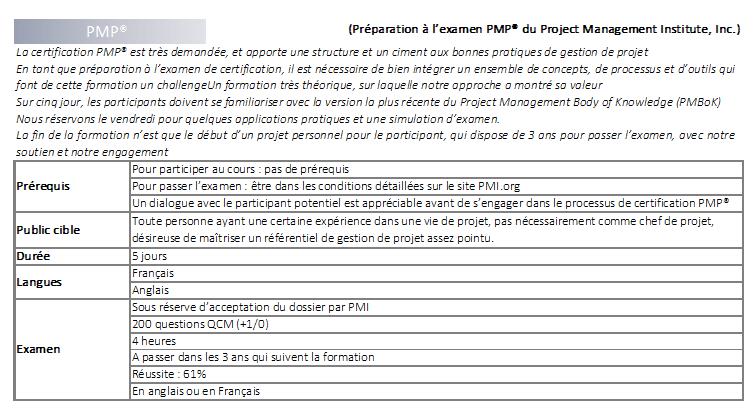 PMP®

(Préparation à l'examen PMP® du Project Management Institute, Inc.)

La certification PMP® est très demandée, et apporte une structure et un ciment aux bonnes pratiques de gestion de projet
En tant que préparation à l'examen de certification, il est nécessaire de bien intégrer un ensemble de concepts, de processus et d'outils qui font de cette formation un challengeUn formation très théorique, sur laquelle notre approche a montré sa valeur
Sur cinq jour, les participants doivent se familiariser avec la version la plus récente du Project Management Body of Knowledge (PMBoK)
Nous réservons le vendredi pour quelques applications pratiques et une simulation d'examen.
La fin de la formation n'est que le début d'un projet personnel pour le participant, qui dispose de 3 ans pour passer l'examen, avec notre soutien et notre engagement

| | |
|---|---|
| Prérequis | Pour participer au cours : pas de prérequis |
| | Pour passer l'examen : être dans les conditions détaillées sur le site PMI.org |
| | Un dialogue avec le participant potentiel est appréciable avant de s'engager dans le processus de certification PMP® |
| Public cible | Toute personne ayant une certaine expérience dans une vie de projet, pas nécessairement comme chef de projet, désireuse de maîtriser un référentiel de gestion de projet assez pointu. |
| Durée | 5 jours |
| Langues | Français |
| | Anglais |
| Examen | Sous réserve d'acceptation du dossier par PMI |
| | 200 questions QCM (+1/0) |
| | 4 heures |
| | A passer dans les 3 ans qui suivent la formation |
| | Réussite : 61% |
| | En anglais ou en Français |